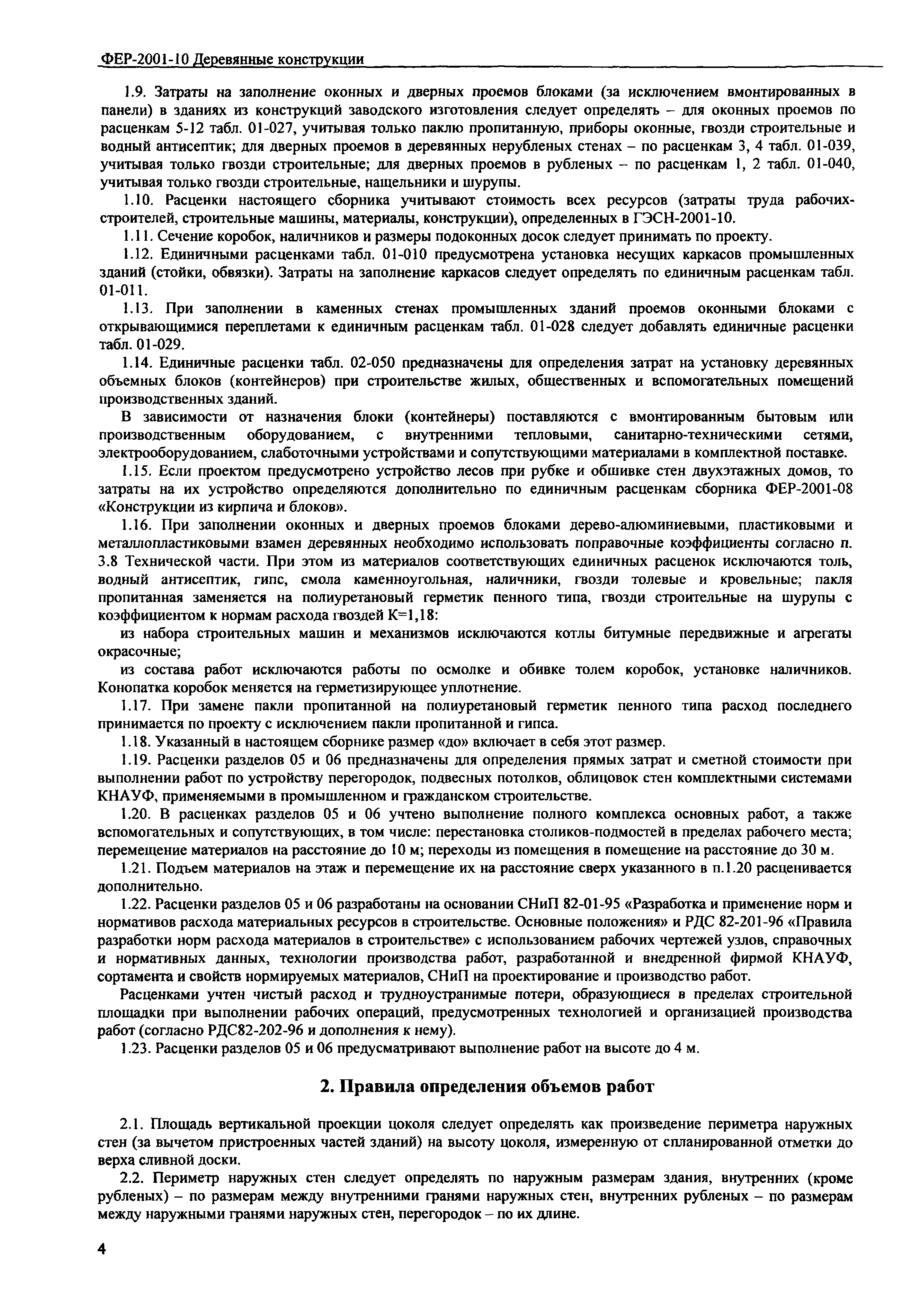 ФЕР-2001-10 Деревянные конструкции

1.9. Затраты на заполнение оконных и дверных проемов блоками (за исключением вмонтированных в панели) в зданиях из конструкций заводского изготовления следует определять – для оконных проемов по расценкам 5-12 табл. 01-027, учитывая только паклю пропитанную, приборы оконные, гвозди строительные и водный антисептик; для дверных проемов в деревянных нерубленых стенах – по расценкам 3, 4 табл. 01-039, учитывая только гвозди строительные; для дверных проемов в рубленых – по расценкам 1, 2 табл. 01-040, учитывая только гвозди строительные, нащельники и шурупы.

1.10. Расценки настоящего сборника учитывают стоимость всех ресурсов (затраты труда рабочих-строителей, строительные машины, материалы, конструкции), определенных в ГЭСН-2001-10.

1.11. Сечение коробок, наличников и размеры подоконных досок следует принимать по проекту.

1.12. Единичными расценками табл. 01-010 предусмотрена установка несущих каркасов промышленных зданий (стойки, обвязки). Затраты на заполнение каркасов следует определять по единичным расценкам табл. 01-011.

1.13. При заполнении в каменных стенах промышленных зданий проемов оконными блоками с открывающимися переплетами к единичным расценкам табл. 01-028 следует добавлять единичные расценки табл. 01-029.

1.14. Единичные расценки табл. 02-050 предназначены для определения затрат на установку деревянных объемных блоков (контейнеров) при строительстве жилых, общественных и вспомогательных помещений производственных зданий.

В зависимости от назначения блоки (контейнеры) поставляются с вмонтированным бытовым или производственным оборудованием, с внутренними тепловыми, санитарно-техническими сетями, электрооборудованием, слаботочными устройствами и сопутствующими материалами в комплектной поставке.

1.15. Если проектом предусмотрено устройство лесов при рубке и обшивке стен двухэтажных домов, то затраты на их устройство определяются дополнительно по единичным расценкам сборника ФЕР-2001-08 «Конструкции из кирпича и блоков».

1.16. При заполнении оконных и дверных проемов блоками дерево-алюминиевыми, пластиковыми и металлопластиковыми взамен деревянных необходимо использовать поправочные коэффициенты согласно п. 3.8 Технической части. При этом из материалов соответствующих единичных расценок исключаются толь, водный антисептик, гипс, смола каменноугольная, наличники, гвозди толевые и кровельные; пакля пропитанная заменяется на полиуретановый герметик пенного типа, гвозди строительные на шурупы с коэффициентом к нормам расхода гвоздей К=1,18:

из набора строительных машин и механизмов исключаются котлы битумные передвижные и агрегаты окрасочные;

из состава работ исключаются работы по осмолке и обивке толем коробок, установке наличников. Конопатка коробок меняется на герметизирующее уплотнение.

1.17. При замене пакли пропитанной на полиуретановый герметик пенного типа расход последнего принимается по проекту с исключением пакли пропитанной и гипса.

1.18. Указанный в настоящем сборнике размер «до» включает в себя этот размер.

1.19. Расценки разделов 05 и 06 предназначены для определения прямых затрат и сметной стоимости при выполнении работ по устройству перегородок, подвесных потолков, облицовок стен комплектными системами КНАУФ, применяемыми в промышленном и гражданском строительстве.

1.20. В расценках разделов 05 и 06 учтено выполнение полного комплекса основных работ, а также вспомогательных и сопутствующих, в том числе: перестановка столиков-подмостей в пределах рабочего места; перемещение материалов на расстояние до 10 м; переходы из помещения в помещение на расстояние до 30 м.

1.21. Подъем материалов на этаж и перемещение их на расстояние сверх указанного в п.1.20 расценивается дополнительно.

1.22. Расценки разделов 05 и 06 разработаны на основании СНиП 82-01-95 «Разработка и применение норм и нормативов расхода материальных ресурсов в строительстве. Основные положения» и РДС 82-201-96 «Правила разработки норм расхода материалов в строительстве» с использованием рабочих чертежей узлов, справочных и нормативных данных, технологии производства работ, разработанной и внедренной фирмой КНАУФ, сортамента и свойств нормируемых материалов, СНиП на проектирование и производство работ.

Расценками учтен чистый расход и трудноустранимые потери, образующиеся в пределах строительной площадки при выполнении рабочих операций, предусмотренных технологией и организацией производства работ (согласно РДС82-202-96 и дополнения к нему).

1.23. Расценки разделов 05 и 06 предусматривают выполнение работ на высоте до 4 м.

2. Правила определения объемов работ

2.1. Площадь вертикальной проекции цоколя следует определять как произведение периметра наружных стен (за вычетом пристроенных частей зданий) на высоту цоколя, измеренную от спланированной отметки до верха сливной доски.

2.2. Периметр наружных стен следует определять по наружным размерам здания, внутренних (кроме рубленых) – по размерам между внутренними гранями наружных стен, внутренних рубленых – по размерам между наружными гранями наружных стен, перегородок – по их длине.

4